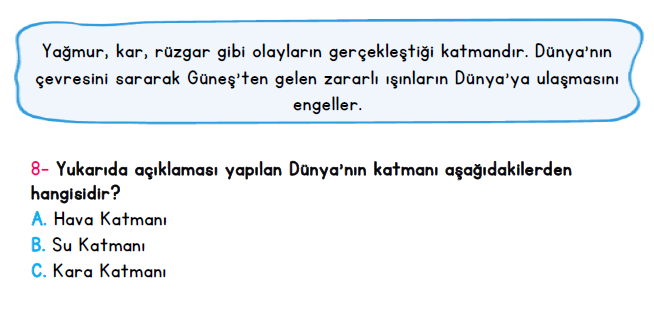 Yağmur, kar, rüzgar gibi olayların gerçekleştiği katmandır. Dünya'nın çevresini sararak Güneş'ten gelen zararlı ışınların Dünya'ya ulaşmasını engeller.

8- Yukarıda açıklaması yapılan Dünya'nın katmanı aşağıdakilerden hangisidir?
A. Hava Katmanı
B. Su Katmanı
C. Kara Katmanı